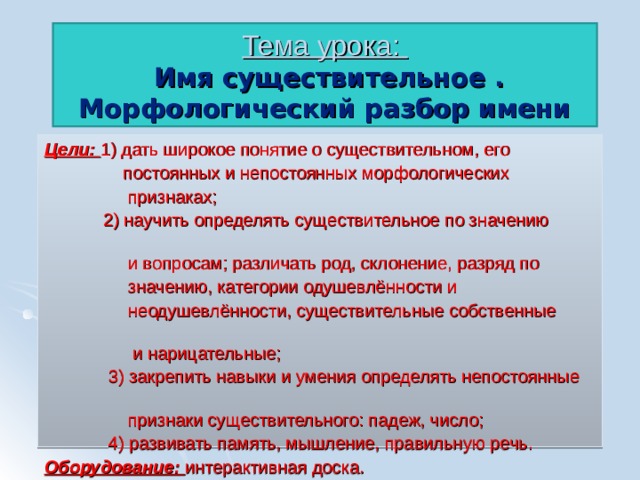 Тема урока:
Имя существительное .
Морфологический разбор имени

Цели: 1) дать широкое понятие о существительном, его постоянных и непостоянных морфологических признаках;
2) научить определять существительное по значению

и вопросам; различать род, склонение, разряд по значению, категории одушевлённости и неодушевлённости, существительные собственные

и нарицательные;
3) закрепить навыки и умения определять непостоянные

признаки существительного: падеж, число;
4) развивать память, мышление, правильную речь.
Оборудование: интерактивная доска.